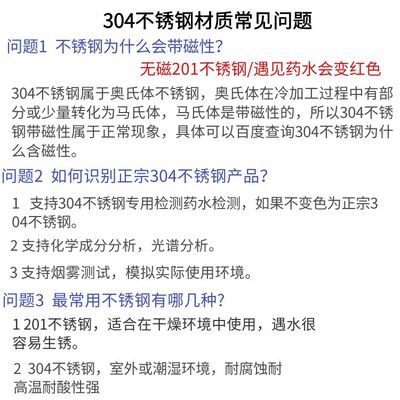 304不锈钢材质常见问题

问题1 不锈钢为什么会带磁性?

无磁201不锈钢/遇见药水会变红色

304不锈钢属于奥氏体不锈钢，奥氏体在冷加工过程中有部分或少量转化为马氏体，马氏体是带磁性的，所以304不锈钢带磁性属于正常现象，具体可以百度查询304不锈钢为什么含磁性。

问题2 如何识别正宗304不锈钢产品?

1 支持304不锈钢专用检测药水检测，如果不变色为正宗304不锈钢。

2 支持化学成分分析，光谱分析。

3 支持烟雾测试，模拟实际使用环境。

问题3 最常用不锈钢有哪几种?

1 201不锈钢，适合在干燥环境中使用，遇水很容易生锈。

2 304不锈钢，室外或潮湿环境，耐腐蚀耐高温耐酸性强